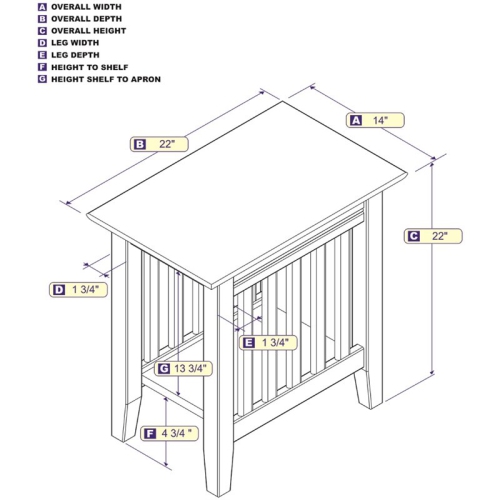 A OVERALL WIDTH
B OVERALL DEPTH
C OVERALL HEIGHT
D LEG WIDTH
E LEG DEPTH
F HEIGHT TO SHELF
G HEIGHT SHELF TO APRON

A 14"
B 22"
C 22"
D 1 3/4"
E 1 3/4"
G 13 3/4"
F 4 3/4 "